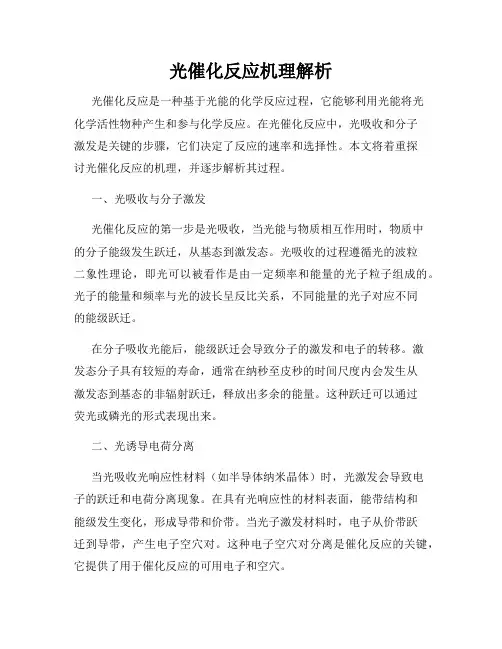 光催化反应机理解析

光催化反应是一种基于光能的化学反应过程，它能够利用光能将光化学活性物种产生和参与化学反应。在光催化反应中，光吸收和分子激发是关键的步骤，它们决定了反应的速率和选择性。本文将着重探讨光催化反应的机理，并逐步解析其过程。

一、光吸收与分子激发

光催化反应的第一步是光吸收，当光能与物质相互作用时，物质中的分子能级发生跃迁，从基态到激发态。光吸收的过程遵循光的波粒二象性理论，即光可以被看作是由一定频率和能量的光子粒子组成的。光子的能量和频率与光的波长呈反比关系，不同能量的光子对应不同的能级跃迁。

在分子吸收光能后，能级跃迁会导致分子的激发和电子的转移。激发态分子具有较短的寿命，通常在纳秒至皮秒的时间尺度内会发生从激发态到基态的非辐射跃迁，释放出多余的能量。这种跃迁可以通过荧光或磷光的形式表现出来。

二、光诱导电荷分离

当光吸收光响应性材料（如半导体纳米晶体）时，光激发会导致电子的跃迁和电荷分离现象。在具有光响应性的材料表面，能带结构和能级发生变化，形成导带和价带。当光子激发材料时，电子从价带跃迁到导带，产生电子空穴对。这种电子空穴对分离是催化反应的关键，它提供了用于催化反应的可用电子和空穴。